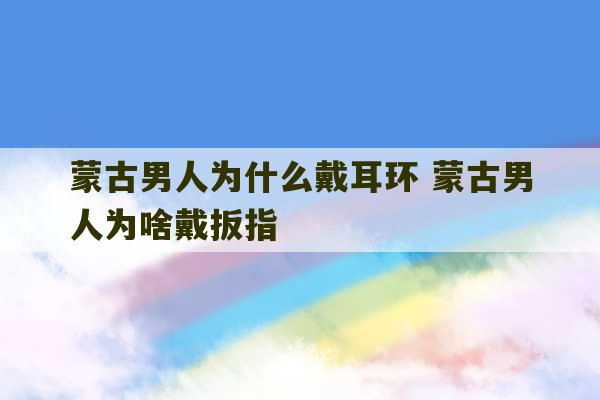 蒙古男人为什么戴耳环 蒙古男人为啥戴扳指